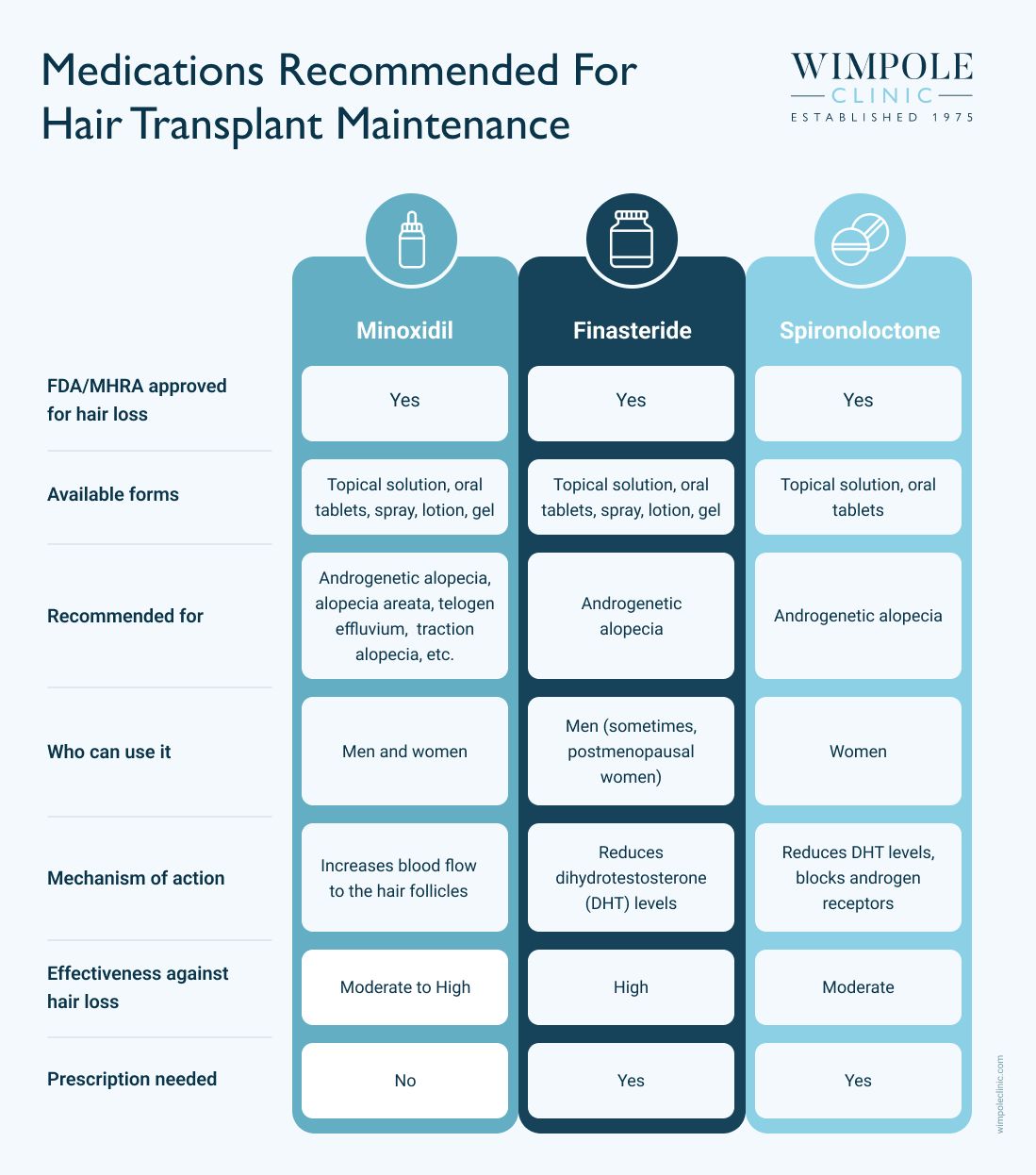 Medications Recommended For Hair Transplant Maintenance

WIMPOLE
CLINIC
ESTABLISHED 1975

| | Minoxidil | Finasteride | Spironoloctone |
|---|---|---|---|
| FDA/MHRA approved for hair loss | Yes | Yes | Yes |
| Available forms | Topical solution, oral tablets, spray, lotion, gel | Topical solution, oral tablets, spray, lotion, gel | Topical solution, oral tablets |
| Recommended for | Androgenetic alopecia, alopecia areata, telogen effluvium, traction alopecia, etc. | Androgenetic alopecia | Androgenetic alopecia |
| Who can use it | Men and women | Men (sometimes, postmenopausal women) | Women |
| Mechanism of action | Increases blood flow to the hair follicles | Reduces dihydrotestosterone (DHT) levels | Reduces DHT levels, blocks androgen receptors |
| Effectiveness against hair loss | Moderate to High | High | Moderate |
| Prescription needed | No | Yes | Yes |

wimpoleclinic.com